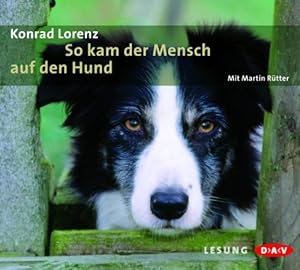 Konrad Lorenz
So kam der Mensch auf den Hund

Mit Martin Rütter

LESUNG D>A<V